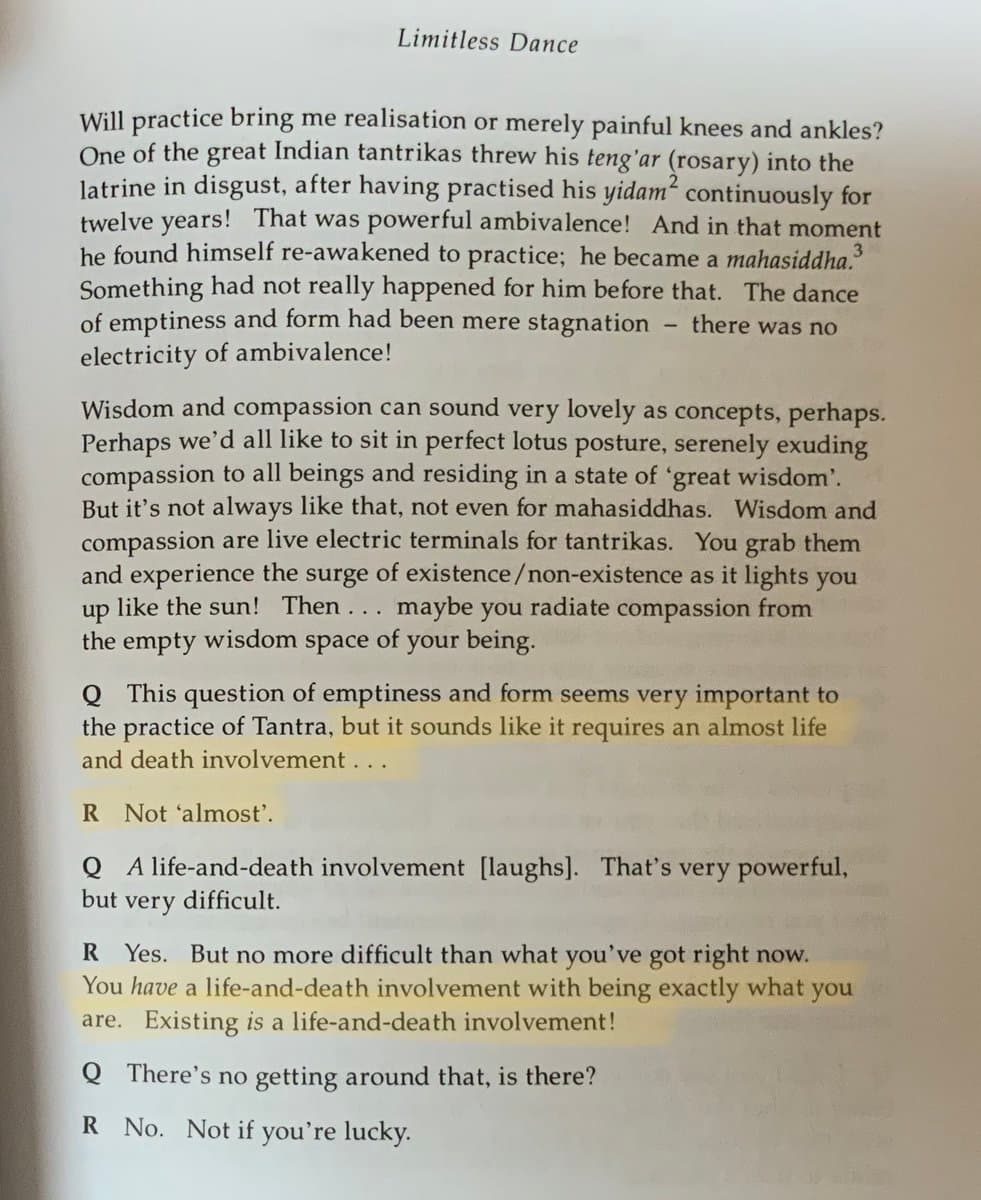 Limitless Dance

Will practice bring me realisation or merely painful knees and ankles? One of the great Indian tantrikas threw his teng'ar (rosary) into the latrine in disgust, after having practised his yidam$^2$ continuously for twelve years! That was powerful ambivalence! And in that moment he found himself re-awakened to practice; he became a mahasiddha.$^3$ Something had not really happened for him before that. The dance of emptiness and form had been mere stagnation – there was no electricity of ambivalence!

Wisdom and compassion can sound very lovely as concepts, perhaps. Perhaps we'd all like to sit in perfect lotus posture, serenely exuding compassion to all beings and residing in a state of 'great wisdom'. But it's not always like that, not even for mahasiddhas. Wisdom and compassion are live electric terminals for tantrikas. You grab them and experience the surge of existence/non-existence as it lights you up like the sun! Then . . . maybe you radiate compassion from the empty wisdom space of your being.

Q This question of emptiness and form seems very important to the practice of Tantra, but it sounds like it requires an almost life and death involvement . . .

R Not 'almost'.

Q A life-and-death involvement [laughs]. That's very powerful, but very difficult.

R Yes. But no more difficult than what you've got right now. You have a life-and-death involvement with being exactly what you are. Existing is a life-and-death involvement!

Q There's no getting around that, is there?

R No. Not if you're lucky.